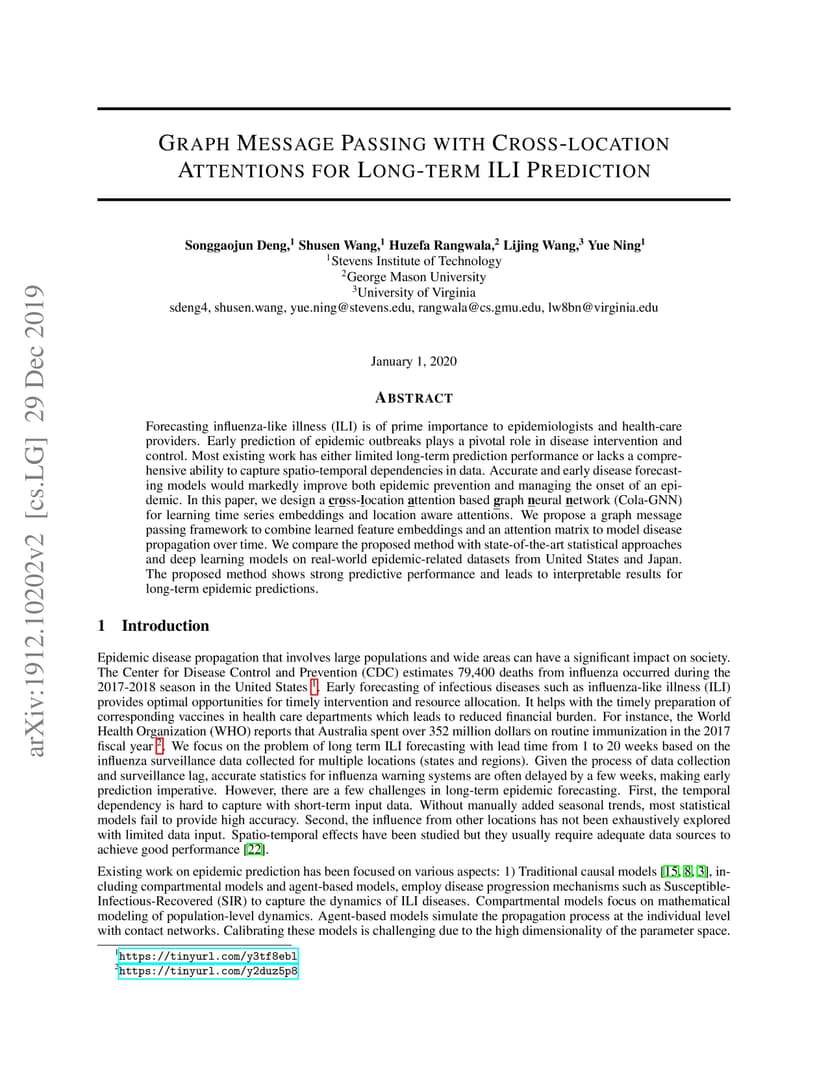 arXiv:1912.10202v2 [cs.LG] 29 Dec 2019

GRAPH MESSAGE PASSING WITH CROSS-LOCATION ATTENTIONS FOR LONG-TERM ILI PREDICTION

Songgaojun Deng,$^1$ Shusen Wang,$^1$ Huzefa Rangwala,$^2$ Lijing Wang,$^3$ Yue Ning$^1$
$^1$Stevens Institute of Technology
$^2$George Mason University
$^3$University of Virginia
sdeng4, shusen.wang, yue.ning@stevens.edu, rangwala@cs.gmu.edu, lw8bn@virginia.edu

January 1, 2020

ABSTRACT

Forecasting influenza-like illness (ILI) is of prime importance to epidemiologists and health-care providers. Early prediction of epidemic outbreaks plays a pivotal role in disease intervention and control. Most existing work has either limited long-term prediction performance or lacks a comprehensive ability to capture spatio-temporal dependencies in data. Accurate and early disease forecasting models would markedly improve both epidemic prevention and managing the onset of an epidemic. In this paper, we design a cross-location attention based graph neural network (Cola-GNN) for learning time series embeddings and location aware attentions. We propose a graph message passing framework to combine learned feature embeddings and an attention matrix to model disease propagation over time. We compare the proposed method with state-of-the-art statistical approaches and deep learning models on real-world epidemic-related datasets from United States and Japan. The proposed method shows strong predictive performance and leads to interpretable results for long-term epidemic predictions.

1 Introduction

Epidemic disease propagation that involves large populations and wide areas can have a significant impact on society. The Center for Disease Control and Prevention (CDC) estimates 79,400 deaths from influenza occurred during the 2017-2018 season in the United States $^1$. Early forecasting of infectious diseases such as influenza-like illness (ILI) provides optimal opportunities for timely intervention and resource allocation. It helps with the timely preparation of corresponding vaccines in health care departments which leads to reduced financial burden. For instance, the World Health Organization (WHO) reports that Australia spent over 352 million dollars on routine immunization in the 2017 fiscal year $^2$. We focus on the problem of long term ILI forecasting with lead time from 1 to 20 weeks based on the influenza surveillance data collected for multiple locations (states and regions). Given the process of data collection and surveillance lag, accurate statistics for influenza warning systems are often delayed by a few weeks, making early prediction imperative. However, there are a few challenges in long-term epidemic forecasting. First, the temporal dependency is hard to capture with short-term input data. Without manually added seasonal trends, most statistical models fail to provide high accuracy. Second, the influence from other locations has not been exhaustively explored with limited data input. Spatio-temporal effects have been studied but they usually require adequate data sources to achieve good performance [22].

Existing work on epidemic prediction has been focused on various aspects: 1) Traditional causal models [15, 8, 3], including compartmental models and agent-based models, employ disease progression mechanisms such as Susceptible-Infectious-Recovered (SIR) to capture the dynamics of ILI diseases. Compartmental models focus on mathematical modeling of population-level dynamics. Agent-based models simulate the propagation process at the individual level with contact networks. Calibrating these models is challenging due to the high dimensionality of the parameter space.

$^1$https://tinyurl.com/y3tf8ebl
$^2$https://tinyurl.com/y2duz5p8